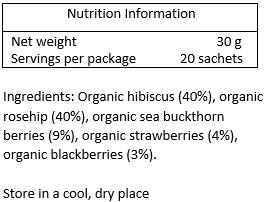 | Nutrition Information | |
|---|---|
| Net weight | 30 g |
| Servings per package | 20 sachets |

Ingredients: Organic hibiscus (40%), organic rosehip (40%), organic sea buckthorn berries (9%), organic strawberries (4%), organic blackberries (3%).

Store in a cool, dry place